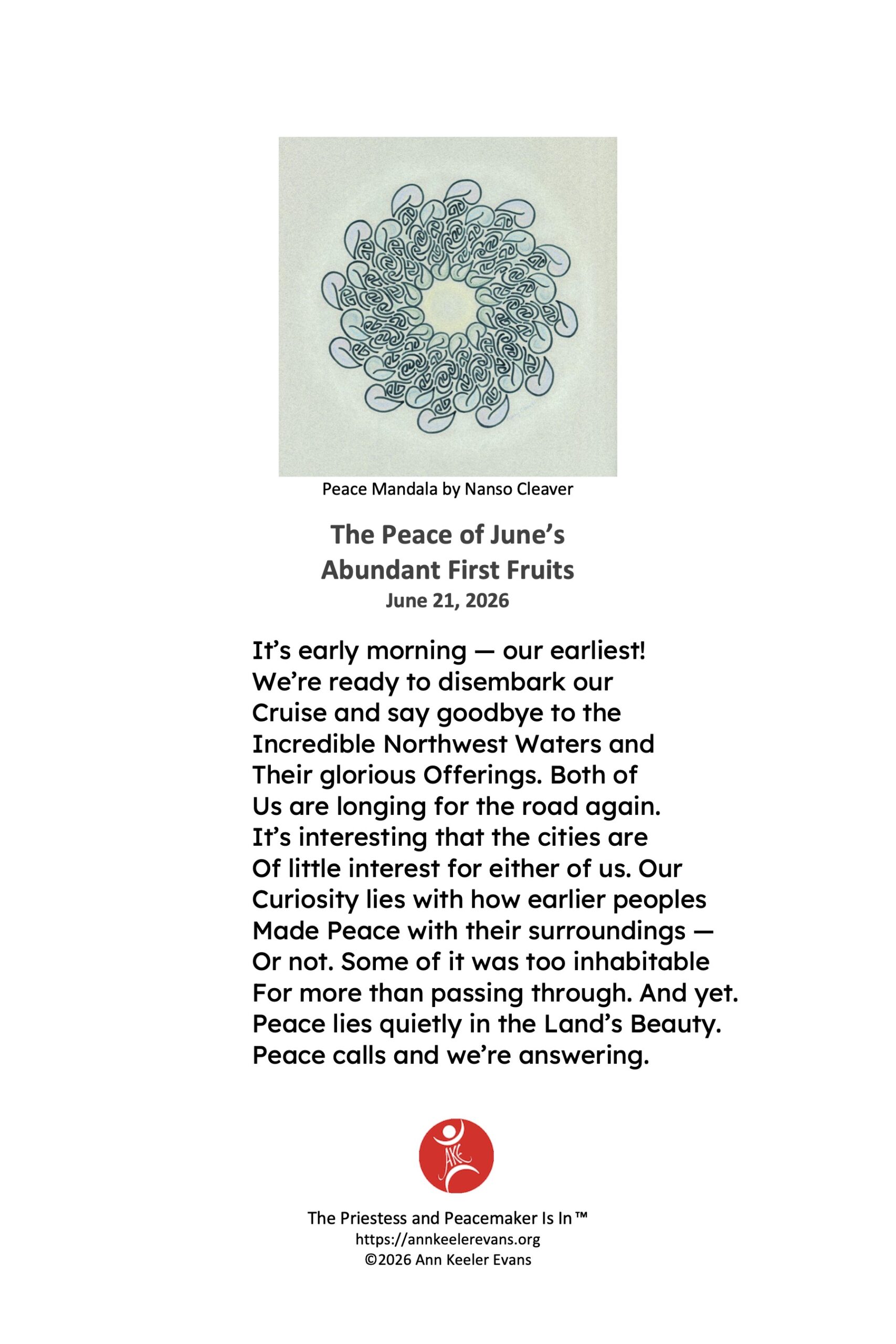 Peace Mandala by Nanso Cleaver

The Peace of June's
Abundant First Fruits
June 21, 2026

It's early morning — our earliest!
We're ready to disembark our
Cruise and say goodbye to the
Incredible Northwest Waters and
Their glorious Offerings. Both of
Us are longing for the road again.
It's interesting that the cities are
Of little interest for either of us. Our
Curiosity lies with how earlier peoples
Made Peace with their surroundings —
Or not. Some of it was too inhabitable
For more than passing through. And yet.
Peace lies quietly in the Land's Beauty.
Peace calls and we're answering.

AKE

The Priestess and Peacemaker Is In™
https://annkeelerevans.org
©2026 Ann Keeler Evans